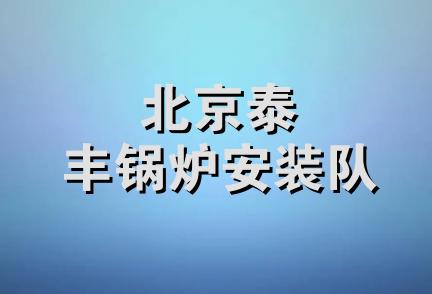 北京泰
丰锅炉安装队